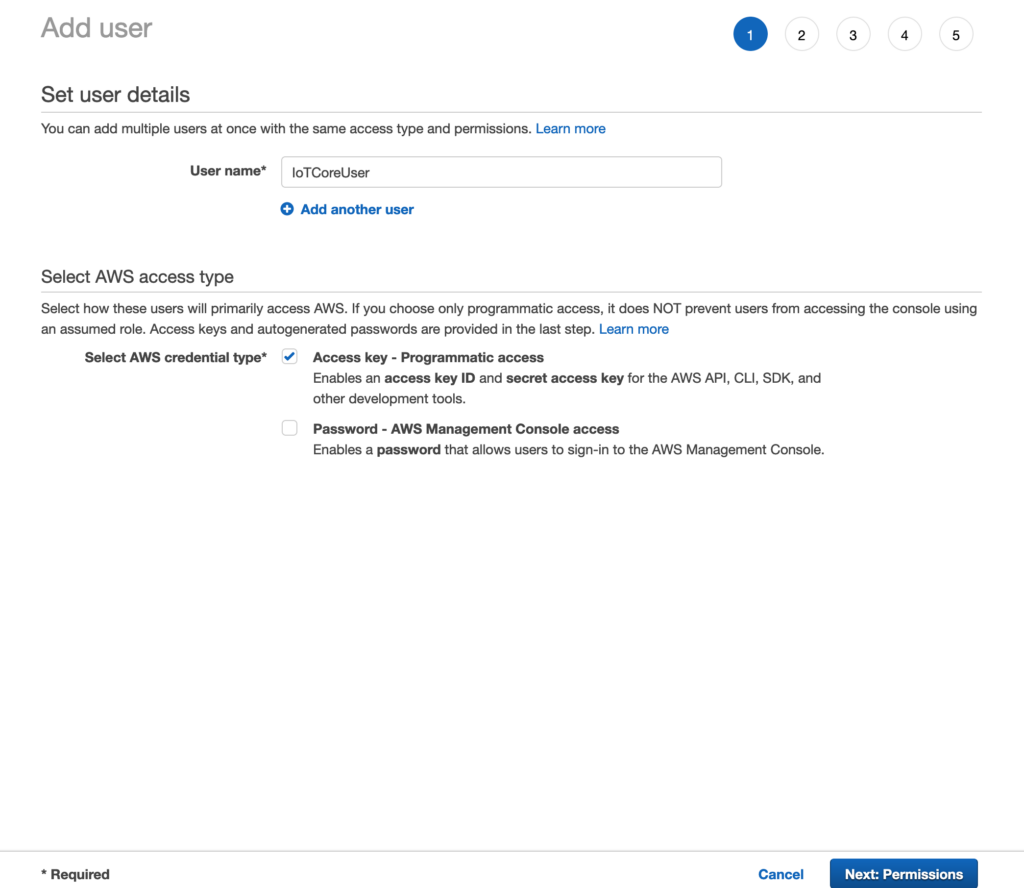 Add user

1 2 3 4 5

Set user details

You can add multiple users at once with the same access type and permissions. Learn more

User name* IoTCoreUser

Add another user

Select AWS access type

Select how these users will primarily access AWS. If you choose only programmatic access, it does NOT prevent users from accessing the console using an assumed role. Access keys and autogenerated passwords are provided in the last step. Learn more

Select AWS credential type*

Access key - Programmatic access
Enables an access key ID and secret access key for the AWS API, CLI, SDK, and other development tools.

Password - AWS Management Console access
Enables a password that allows users to sign-in to the AWS Management Console.

* Required

Cancel

Next: Permissions